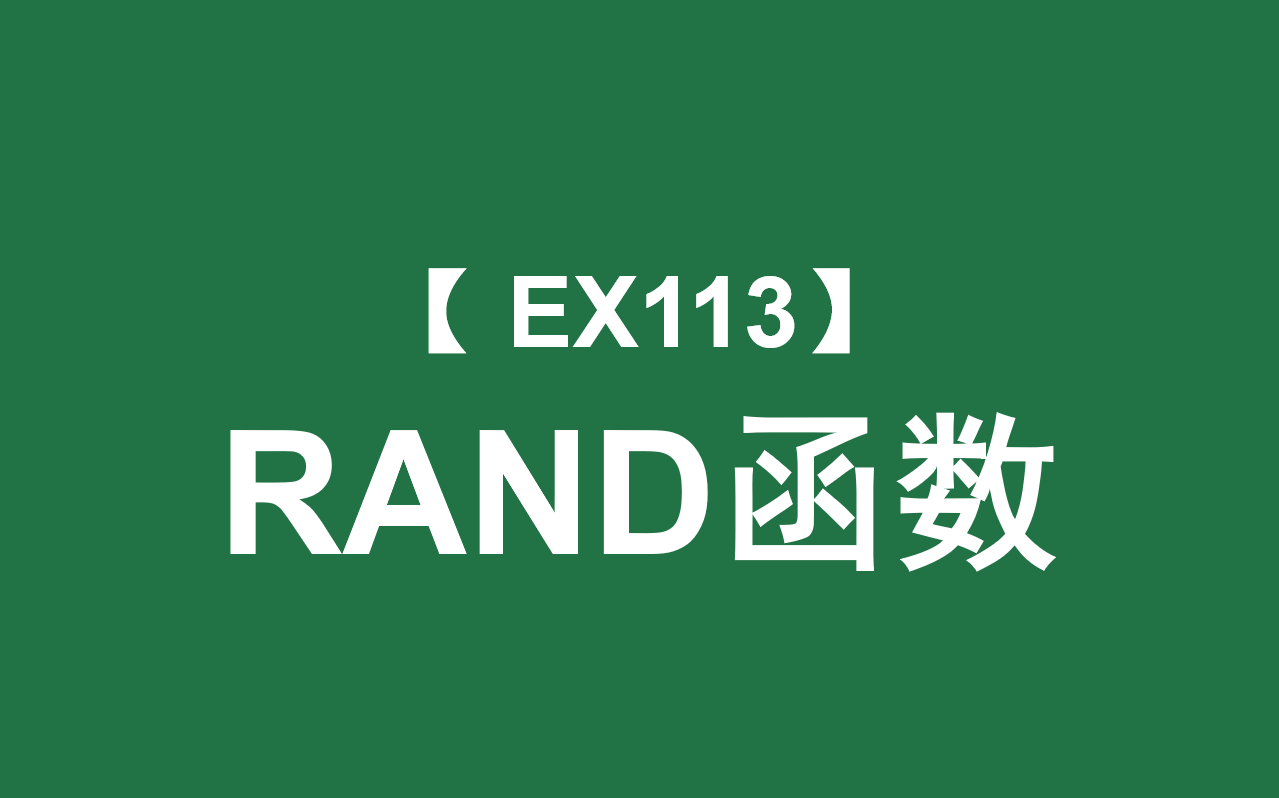 【 EX113】
RAND函数